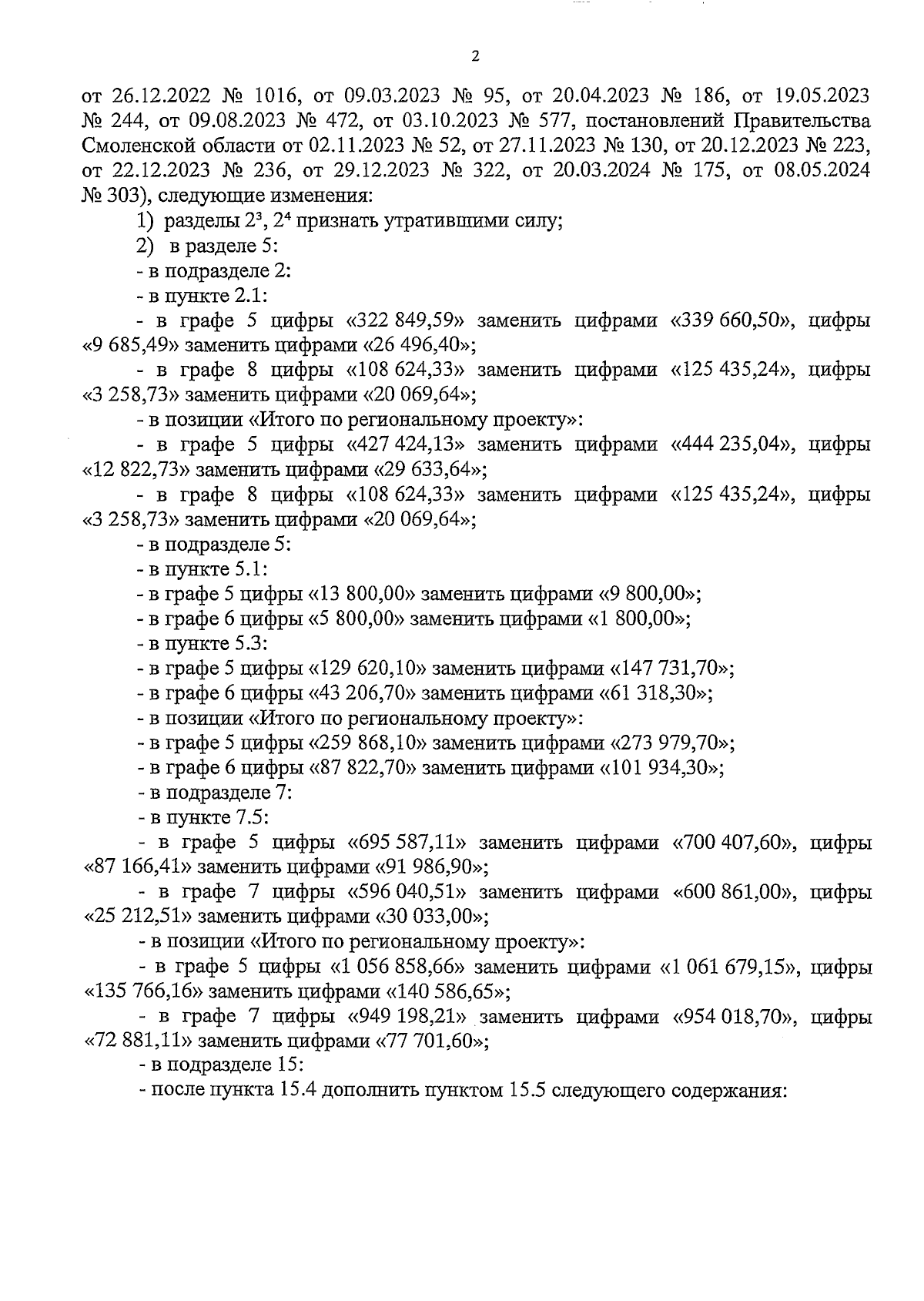 2

от 26.12.2022 № 1016, от 09.03.2023 № 95, от 20.04.2023 № 186, от 19.05.2023 № 244, от 09.08.2023 № 472, от 03.10.2023 № 577, постановлений Правительства Смоленской области от 02.11.2023 № 52, от 27.11.2023 № 130, от 20.12.2023 № 223, от 22.12.2023 № 236, от 29.12.2023 № 322, от 20.03.2024 № 175, от 08.05.2024 № 303), следующие изменения:

1) разделы $2^3$, $2^4$ признать утратившими силу;

2) в разделе 5:

- в подразделе 2:

- в пункте 2.1:

- в графе 5 цифры «322 849,59» заменить цифрами «339 660,50», цифры «9 685,49» заменить цифрами «26 496,40»;

- в графе 8 цифры «108 624,33» заменить цифрами «125 435,24», цифры «3 258,73» заменить цифрами «20 069,64»;

- в позиции «Итого по региональному проекту»:

- в графе 5 цифры «427 424,13» заменить цифрами «444 235,04», цифры «12 822,73» заменить цифрами «29 633,64»;

- в графе 8 цифры «108 624,33» заменить цифрами «125 435,24», цифры «3 258,73» заменить цифрами «20 069,64»;

- в подразделе 5:

- в пункте 5.1:

- в графе 5 цифры «13 800,00» заменить цифрами «9 800,00»;

- в графе 6 цифры «5 800,00» заменить цифрами «1 800,00»;

- в пункте 5.3:

- в графе 5 цифры «129 620,10» заменить цифрами «147 731,70»;

- в графе 6 цифры «43 206,70» заменить цифрами «61 318,30»;

- в позиции «Итого по региональному проекту»:

- в графе 5 цифры «259 868,10» заменить цифрами «273 979,70»;

- в графе 6 цифры «87 822,70» заменить цифрами «101 934,30»;

- в подразделе 7:

- в пункте 7.5:

- в графе 5 цифры «695 587,11» заменить цифрами «700 407,60», цифры «87 166,41» заменить цифрами «91 986,90»;

- в графе 7 цифры «596 040,51» заменить цифрами «600 861,00», цифры «25 212,51» заменить цифрами «30 033,00»;

- в позиции «Итого по региональному проекту»:

- в графе 5 цифры «1 056 858,66» заменить цифрами «1 061 679,15», цифры «135 766,16» заменить цифрами «140 586,65»;

- в графе 7 цифры «949 198,21» заменить цифрами «954 018,70», цифры «72 881,11» заменить цифрами «77 701,60»;

- в подразделе 15:

- после пункта 15.4 дополнить пунктом 15.5 следующего содержания: